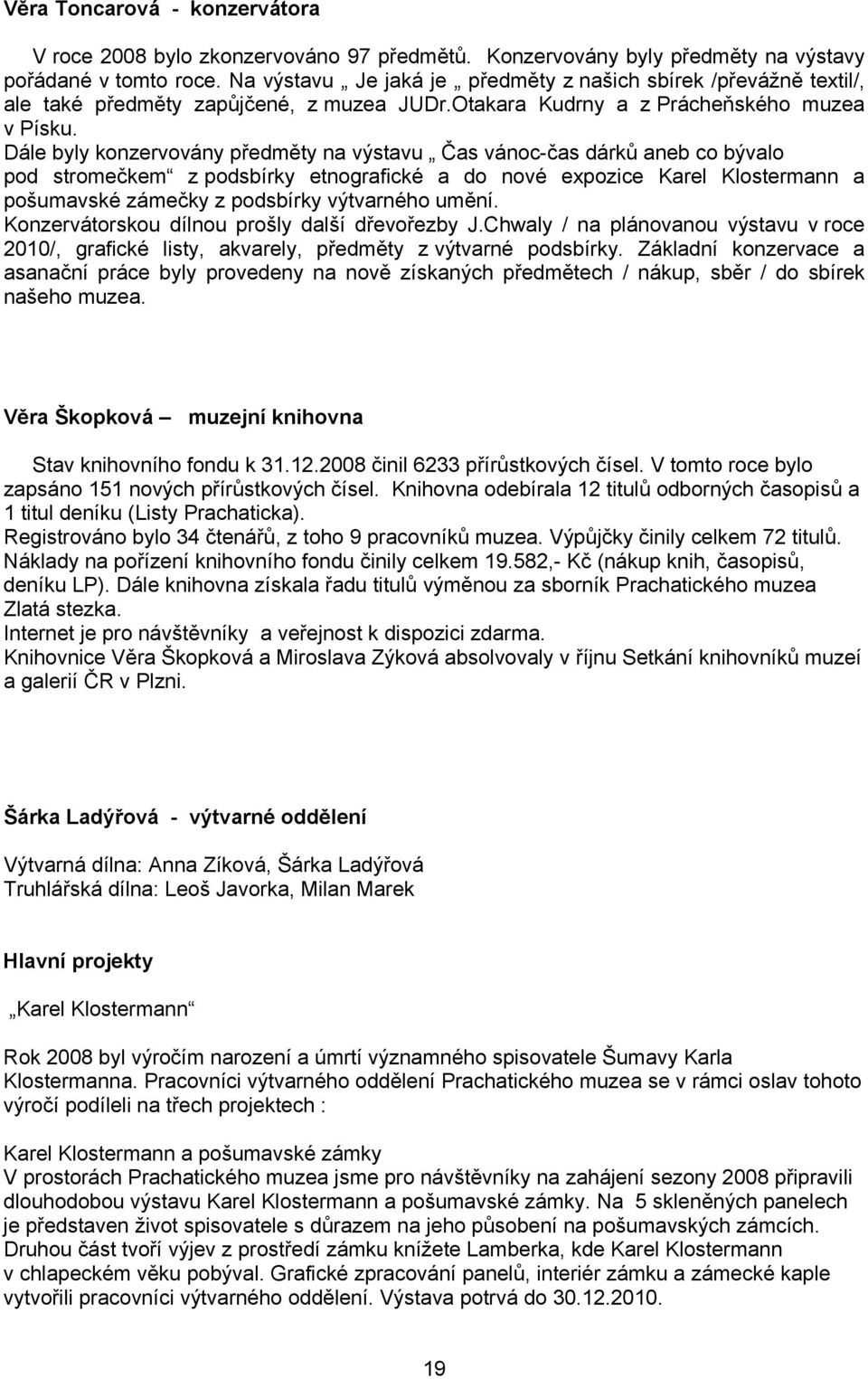 Věra Toncarová - konzervátora

V roce 2008 bylo zkonzervováno 97 předmětů. Konzervovány byly předměty na výstavy pořádané v tomto roce. Na výstavu „ Je jaká je „ předměty z našich sbírek /převážně textil/, ale také předměty zapůjčené, z muzea JUDr.Otakara Kudrny a z Prácheňského muzea v Písku.
Dále byly konzervovány předměty na výstavu „ Čas vánoc-čas dárků aneb co bývalo pod stromečkem“ z podsbírky etnografické a do nové expozice Karel Klostermann a pošumavské zámečky z podsbírky výtvarného umění.
Konzervátorskou dílnou prošly další dřevořezby J.Chwaly / na plánovanou výstavu v roce 2010/, grafické listy, akvarely, předměty z výtvarné podsbírky. Základní konzervace a asanační práce byly provedeny na nově získaných předmětech / nákup, sběr / do sbírek našeho muzea.

Věra Škopková – muzejní knihovna

Stav knihovního fondu k 31.12.2008 činil 6233 přírůstkových čísel. V tomto roce bylo zapsáno 151 nových přírůstkových čísel. Knihovna odebírala 12 titulů odborných časopisů a 1 titul deníku (Listy Prachaticka).
Registrováno bylo 34 čtenářů, z toho 9 pracovníků muzea. Výpůjčky činily celkem 72 titulů.
Náklady na pořízení knihovního fondu činily celkem 19.582,- Kč (nákup knih, časopisů, deníku LP). Dále knihovna získala řadu titulů výměnou za sborník Prachatického muzea Zlatá stezka.
Internet je pro návštěvníky a veřejnost k dispozici zdarma.
Knihovnice Věra Škopková a Miroslava Zýková absolvovaly v říjnu Setkání knihovníků muzeí a galerií ČR v Plzni.

Šárka Ladýřová - výtvarné oddělení

Výtvarná dílna: Anna Zíková, Šárka Ladýřová
Truhlářská dílna: Leoš Javorka, Milan Marek

Hlavní projekty

„Karel Klostermann“

Rok 2008 byl výročím narození a úmrtí významného spisovatele Šumavy Karla Klostermanna. Pracovníci výtvarného oddělení Prachatického muzea se v rámci oslav tohoto výročí podíleli na třech projektech :

Karel Klostermann a pošumavské zámky
V prostorách Prachatického muzea jsme pro návštěvníky na zahájení sezony 2008 připravili dlouhodobou výstavu Karel Klostermann a pošumavské zámky. Na 5 skleněných panelech je představen život spisovatele s důrazem na jeho působení na pošumavských zámcích. Druhou část tvoří výjev z prostředí zámku knížete Lamberka, kde Karel Klostermann v chlapeckém věku pobýval. Grafické zpracování panelů, interiér zámku a zámecké kaple vytvořili pracovníci výtvarného oddělení. Výstava potrvá do 30.12.2010.

19